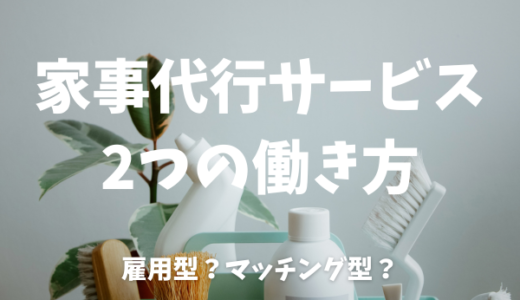 家事代行サービス
２つの働き方

雇用型？マッチング型？